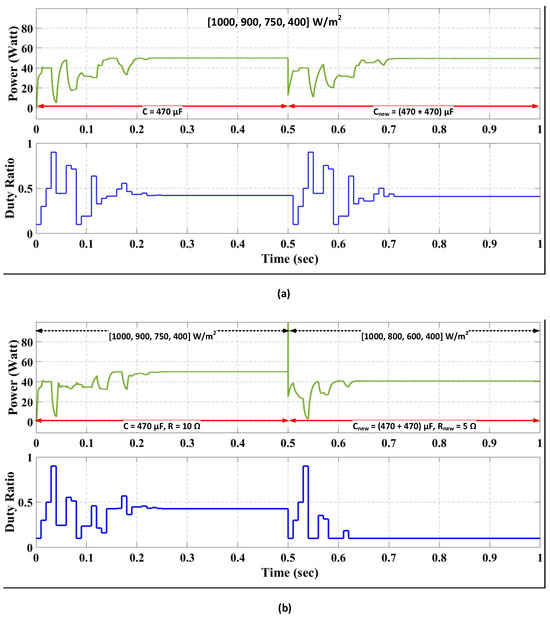 [1000, 900, 750, 400] W/m$^2$

Power (Watt)

80
60
40
20
0

C = 470 μF

C$_{new}$ = (470 + 470) μF

0 0.1 0.2 0.3 0.4 0.5 0.6 0.7 0.8 0.9 1

Duty Ratio

1
0.5
0

0 0.1 0.2 0.3 0.4 0.5 0.6 0.7 0.8 0.9 1

Time (sec)

(a)

[1000, 900, 750, 400] W/m$^2$

[1000, 800, 600, 400] W/m$^2$

Power (Watt)

80
60
40
20
0

C = 470 μF, R = 10 Ω

C$_{new}$ = (470 + 470) μF, R$_{new}$ = 5 Ω

0 0.1 0.2 0.3 0.4 0.5 0.6 0.7 0.8 0.9 1

Duty Ratio

1
0.5
0

0 0.1 0.2 0.3 0.4 0.5 0.6 0.7 0.8 0.9 1

Time (sec)

(b)